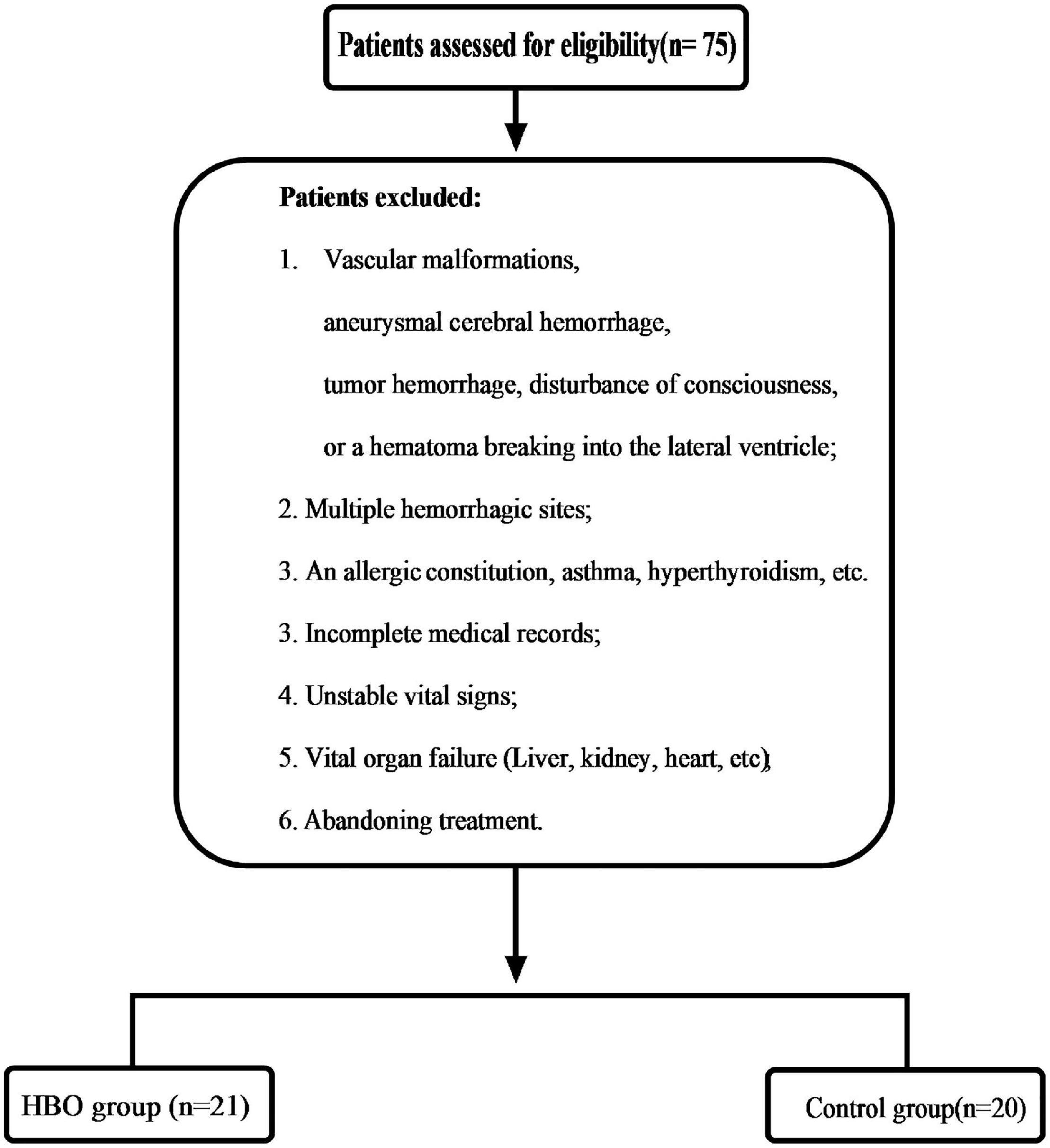 Patients assessed for eligibility(n= 75)

Patients excluded:

1. Vascular malformations,

aneurysmal cerebral hemorrhage,

tumor hemorrhage, disturbance of consciousness,

or a hematoma breaking into the lateral ventricle;

2. Multiple hemorrhagic sites;

3. An allergic constitution, asthma, hyperthyroidism, etc.

3. Incomplete medical records;

4. Unstable vital signs;

5. Vital organ failure (Liver, kidney, heart, etc);

6. Abandoning treatment.

HBO group (n=21)

Control group(n=20)